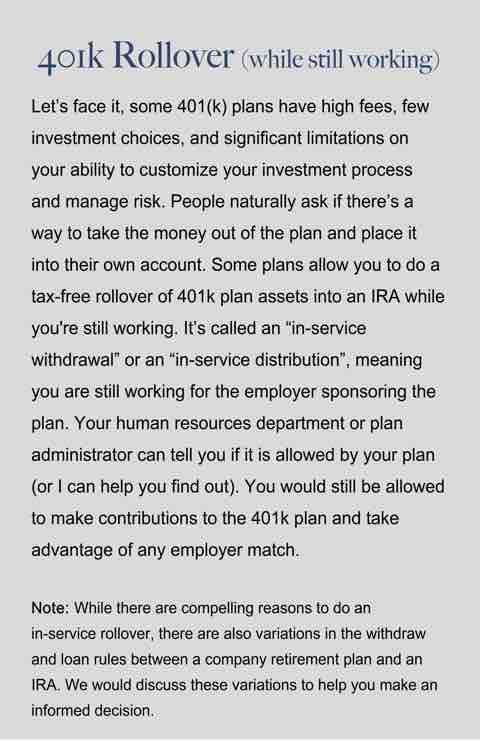 401k Rollover (while still working)

Let's face it, some 401(k) plans have high fees, few investment choices, and significant limitations on your ability to customize your investment process and manage risk. People naturally ask if there's a way to take the money out of the plan and place it into their own account. Some plans allow you to do a tax-free rollover of 401k plan assets into an IRA while you're still working. It's called an "in-service withdrawal" or an "in-service distribution", meaning you are still working for the employer sponsoring the plan. Your human resources department or plan administrator can tell you if it is allowed by your plan (or I can help you find out). You would still be allowed to make contributions to the 401k plan and take advantage of any employer match.

Note: While there are compelling reasons to do an in-service rollover, there are also variations in the withdraw and loan rules between a company retirement plan and an IRA. We would discuss these variations to help you make an informed decision.